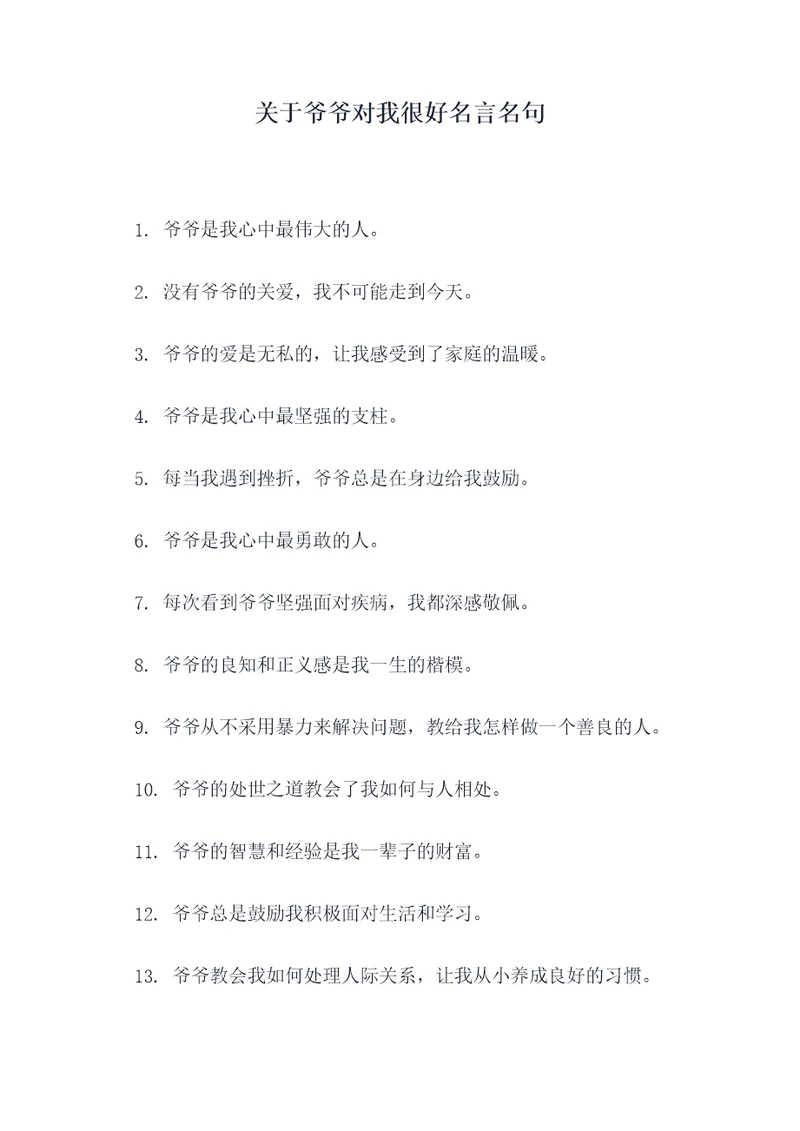 关于爷爷对我很好名言名句

1. 爷爷是我心中最伟大的人。

2. 没有爷爷的关爱，我不可能走到今天。

3. 爷爷的爱是无私的，让我感受到了家庭的温暖。

4. 爷爷是我心中最坚强的支柱。

5. 每当我遇到挫折，爷爷总是在身边给我鼓励。

6. 爷爷是我心中最勇敢的人。

7. 每次看到爷爷坚强面对疾病，我都深感敬佩。

8. 爷爷的良知和正义感是我一生的楷模。

9. 爷爷从不采用暴力来解决问题，教给我怎样做一个善良的人。

10. 爷爷的处世之道教会了我如何与人相处。

11. 爷爷的智慧和经验是我一辈子的财富。

12. 爷爷总是鼓励我积极面对生活和学习。

13. 爷爷教会我如何处理人际关系，让我从小养成良好的习惯。